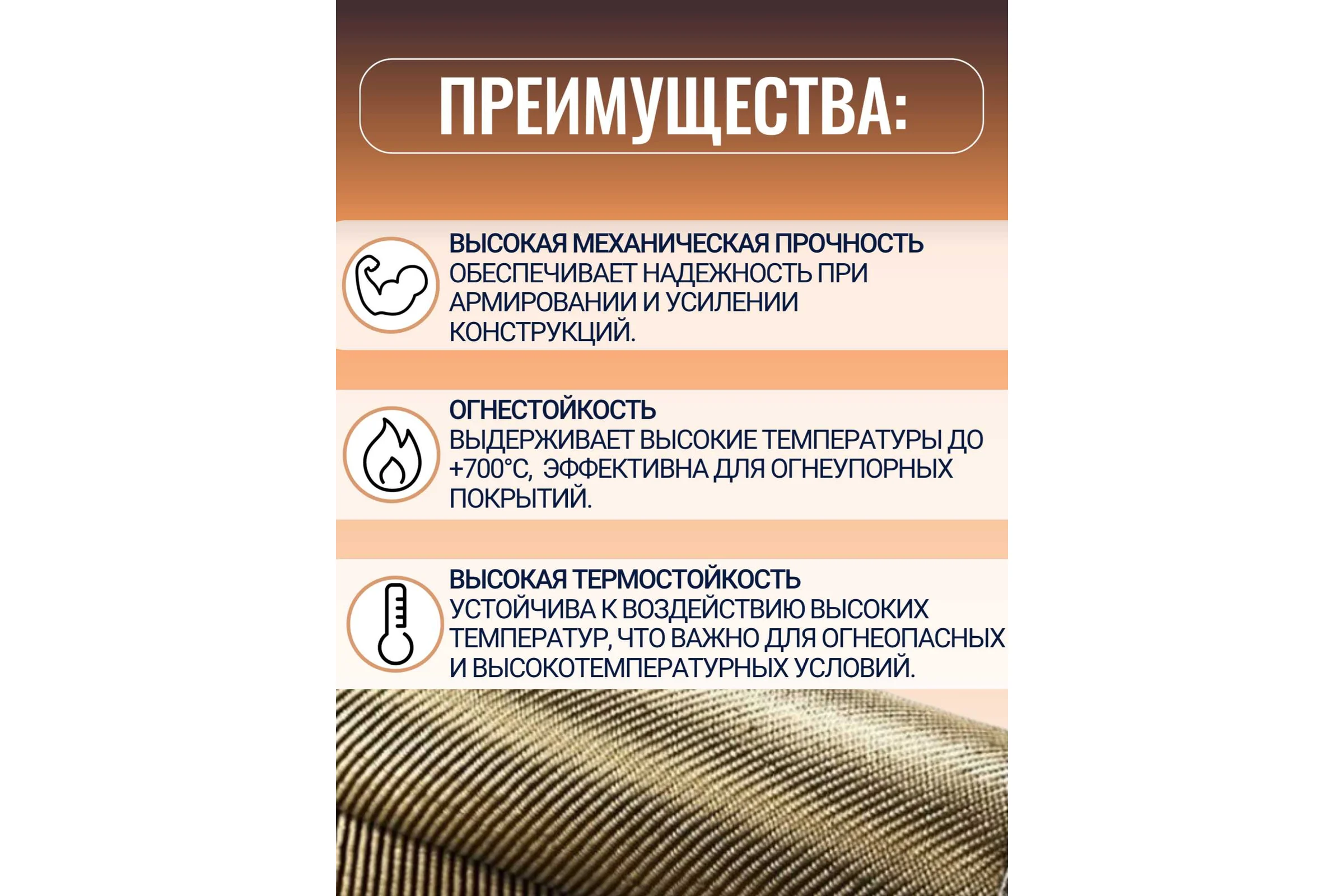 ПРЕИМУЩЕСТВА:

ВЫСОКАЯ МЕХАНИЧЕСКАЯ ПРОЧНОСТЬ
ОБЕСПЕЧИВАЕТ НАДЕЖНОСТЬ ПРИ АРМИРОВАНИИ И УСИЛЕНИИ КОНСТРУКЦИЙ.

ОГНЕСТОЙКОСТЬ
ВЫДЕРЖИВАЕТ ВЫСОКИЕ ТЕМПЕРАТУРЫ ДО +700°С, ЭФФЕКТИВНА ДЛЯ ОГНЕУПОРНЫХ ПОКРЫТИЙ.

ВЫСОКАЯ ТЕРМОСТОЙКОСТЬ
УСТОЙЧИВА К ВОЗДЕЙСТВИЮ ВЫСОКИХ ТЕМПЕРАТУР, ЧТО ВАЖНО ДЛЯ ОГНЕОПАСНЫХ И ВЫСОКОТЕМПЕРАТУРНЫХ УСЛОВИЙ.